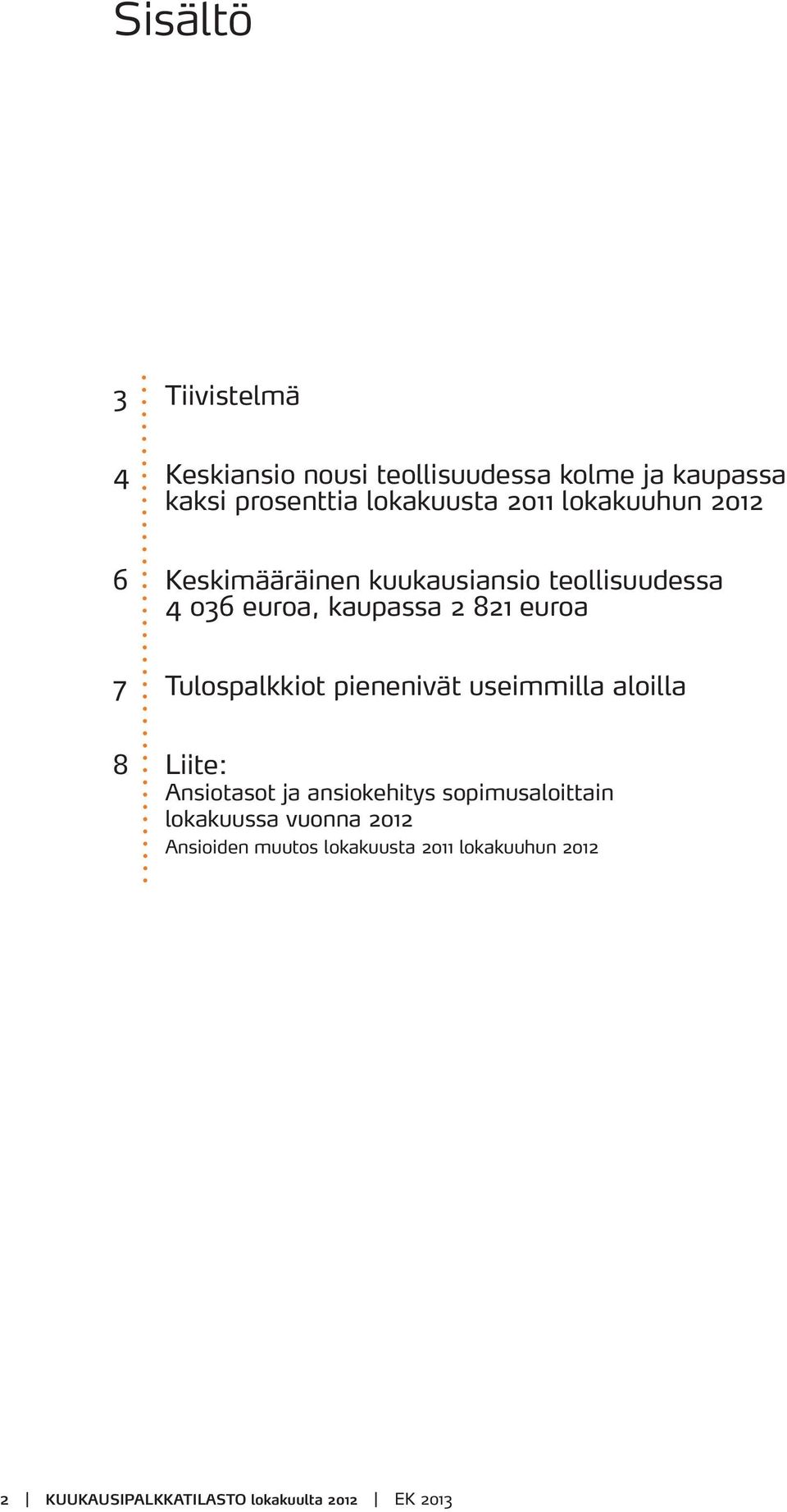 Sisältö

3 Tiivistelmä

4 Keskiansio nousi teollisuudessa kolme ja kaupassa kaksi prosenttia lokakuusta 2011 lokakuuhun 2012

6 Keskimääräinen kuukausiansio teollisuudessa 4 036 euroa, kaupassa 2 821 euroa

7 Tulospalkkiot pienenivät useimmilla aloilla

8 Liite:
Ansiotasot ja ansiokehitys sopimusaloittain lokakuussa vuonna 2012
Ansioiden muutos lokakuusta 2011 lokakuuhun 2012

2 | KUUKAUSIPALKKATILASTO lokakuulta 2012 | EK 2013